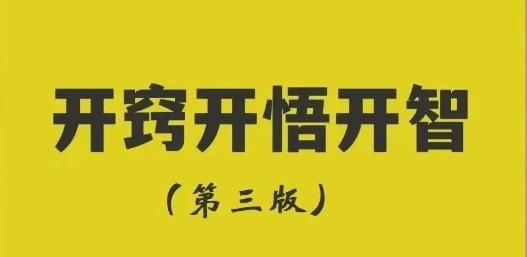 开窍开悟开智

（第三版）